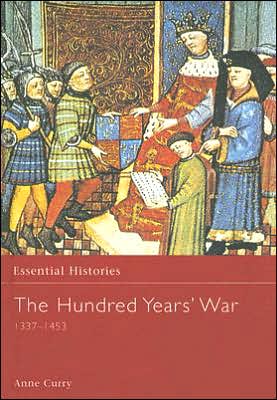 Essential Histories

The Hundred Years' War

1337–1453

Anne Curry